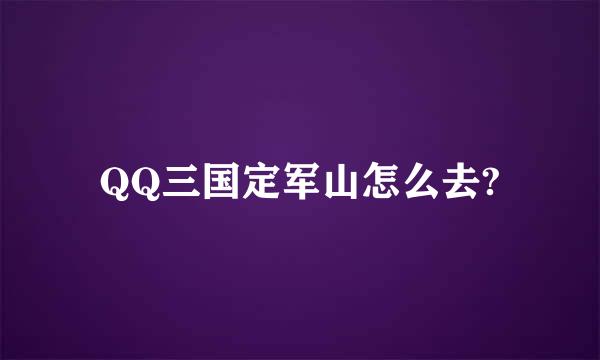 QQ三国定军山怎么去?